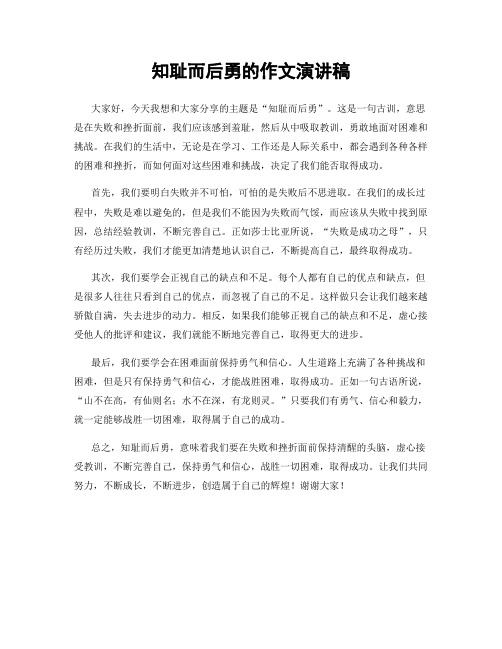 知耻而后勇的作文演讲稿

大家好，今天我想和大家分享的主题是“知耻而后勇”。这是一句古训，意思是在失败和挫折面前，我们应该感到羞耻，然后从中吸取教训，勇敢地面对困难和挑战。在我们的生活中，无论是在学习、工作还是人际关系中，都会遇到各种各样的困难和挫折，而如何面对这些困难和挑战，决定了我们能否取得成功。

首先，我们要明白失败并不可怕，可怕的是失败后不思进取。在我们的成长过程中，失败是难以避免的，但是我们不能因为失败而气馁，而应该从失败中找到原因，总结经验教训，不断完善自己。正如莎士比亚所说，“失败是成功之母”，只有经历过失败，我们才能更加清楚地认识自己，不断提高自己，最终取得成功。

其次，我们要学会正视自己的缺点和不足。每个人都有自己的优点和缺点，但是很多人往往只看到自己的优点，而忽视了自己的不足。这样做只会让我们越来越骄傲自满，失去进步的动力。相反，如果我们能够正视自己的缺点和不足，虚心接受他人的批评和建议，我们就能不断地完善自己，取得更大的进步。

最后，我们要学会在困难面前保持勇气和信心。人生道路上充满了各种挑战和困难，但是只有保持勇气和信心，才能战胜困难，取得成功。正如一句古语所说，“山不在高，有仙则名；水不在深，有龙则灵。”只要我们有勇气、信心和毅力，就一定能够战胜一切困难，取得属于自己的成功。

总之，知耻而后勇，意味着我们要在失败和挫折面前保持清醒的头脑，虚心接受教训，不断完善自己，保持勇气和信心，战胜一切困难，取得成功。让我们共同努力，不断成长，不断进步，创造属于自己的辉煌！谢谢大家！